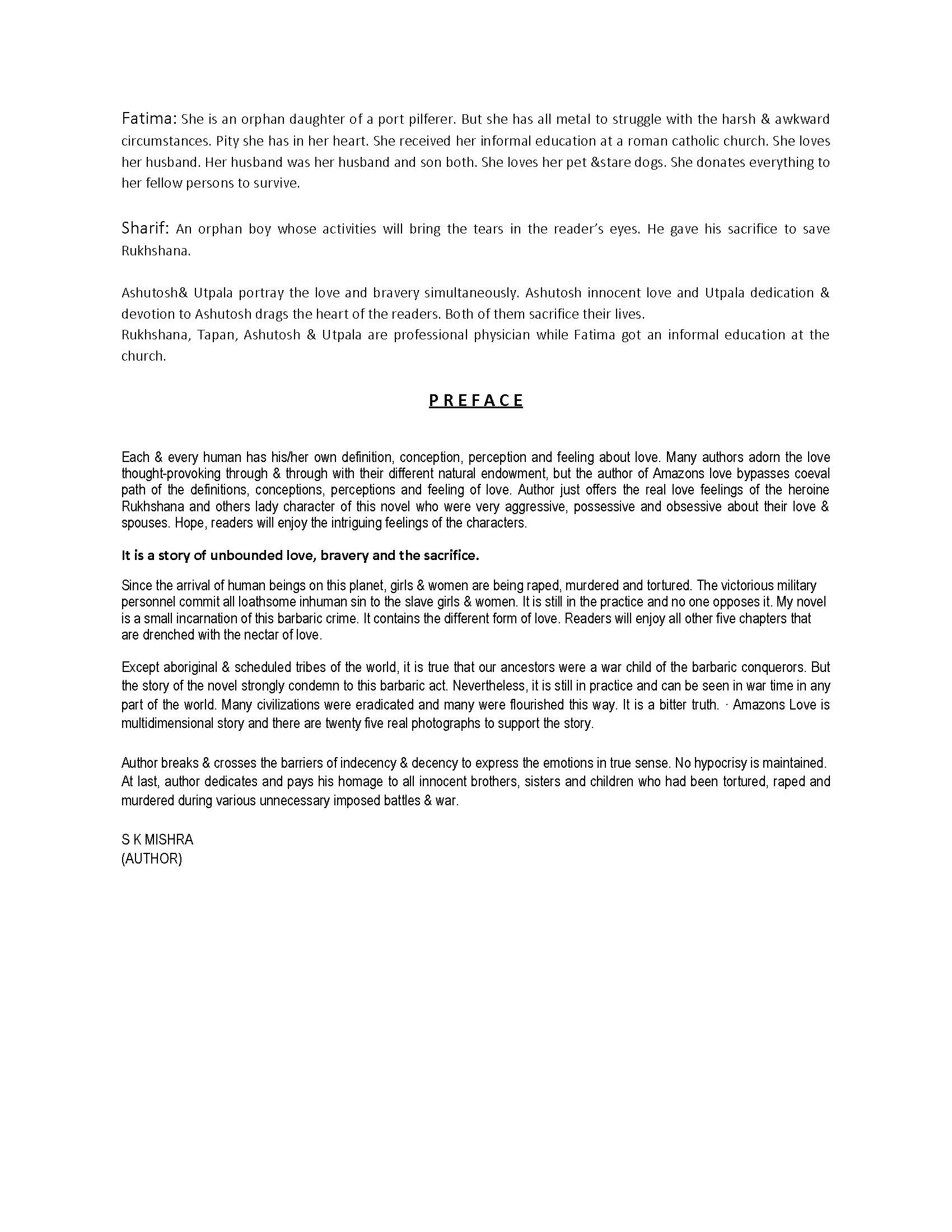 Fatima: She is an orphan daughter of a port pilferer. But she has all metal to struggle with the harsh & awkward circumstances. Pity she has in her heart. She received her informal education at a roman catholic church. She loves her husband. Her husband was her husband and son both. She loves her pet &stare dogs. She donates everything to her fellow persons to survive.

Sharif: An orphan boy whose activities will bring the tears in the reader's eyes. He gave his sacrifice to save Rukhshana.

Ashutosh& Utpala portray the love and bravery simultaneously. Ashutosh innocent love and Utpala dedication & devotion to Ashutosh drags the heart of the readers. Both of them sacrifice their lives.
Rukhshana, Tapan, Ashutosh & Utpala are professional physician while Fatima got an informal education at the church.

PREFACE

Each & every human has his/her own definition, conception, perception and feeling about love. Many authors adorn the love thought-provoking through & through with their different natural endowment, but the author of Amazons love bypasses coeval path of the definitions, conceptions, perceptions and feeling of love. Author just offers the real love feelings of the heroine Rukhshana and others lady character of this novel who were very aggressive, possessive and obsessive about their love & spouses. Hope, readers will enjoy the intriguing feelings of the characters.

It is a story of unbounded love, bravery and the sacrifice.

Since the arrival of human beings on this planet, girls & women are being raped, murdered and tortured. The victorious military personnel commit all loathsome inhuman sin to the slave girls & women. It is still in the practice and no one opposes it. My novel is a small incarnation of this barbaric crime. It contains the different form of love. Readers will enjoy all other five chapters that are drenched with the nectar of love.

Except aboriginal & scheduled tribes of the world, it is true that our ancestors were a war child of the barbaric conquerors. But the story of the novel strongly condemn to this barbaric act. Nevertheless, it is still in practice and can be seen in war time in any part of the world. Many civilizations were eradicated and many were flourished this way. It is a bitter truth. · Amazons Love is multidimensional story and there are twenty five real photographs to support the story.

Author breaks & crosses the barriers of indecency & decency to express the emotions in true sense. No hypocrisy is maintained. At last, author dedicates and pays his homage to all innocent brothers, sisters and children who had been tortured, raped and murdered during various unnecessary imposed battles & war.

S K MISHRA
(AUTHOR)